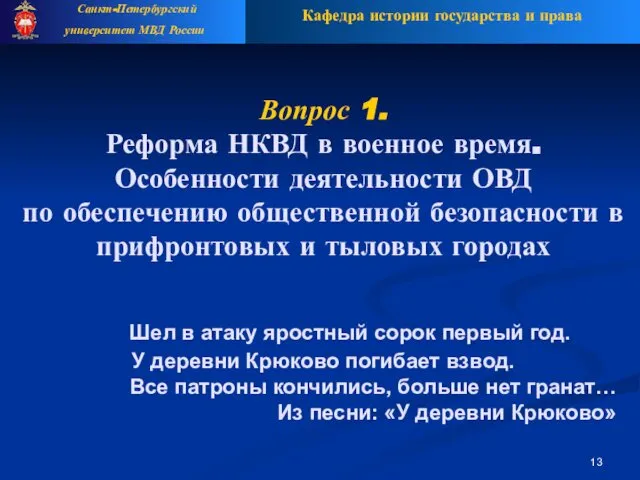 Санкт-Петербургский университет МВД России

Кафедра истории государства и права

Вопрос 1.
Реформа НКВД в военное время.
Особенности деятельности ОВД
по обеспечению общественной безопасности в прифронтовых и тыловых городах

Шел в атаку яростный сорок первый год.
У деревни Крюково погибает взвод.
Все патроны кончились, больше нет гранат…
Из песни: «У деревни Крюково»

13